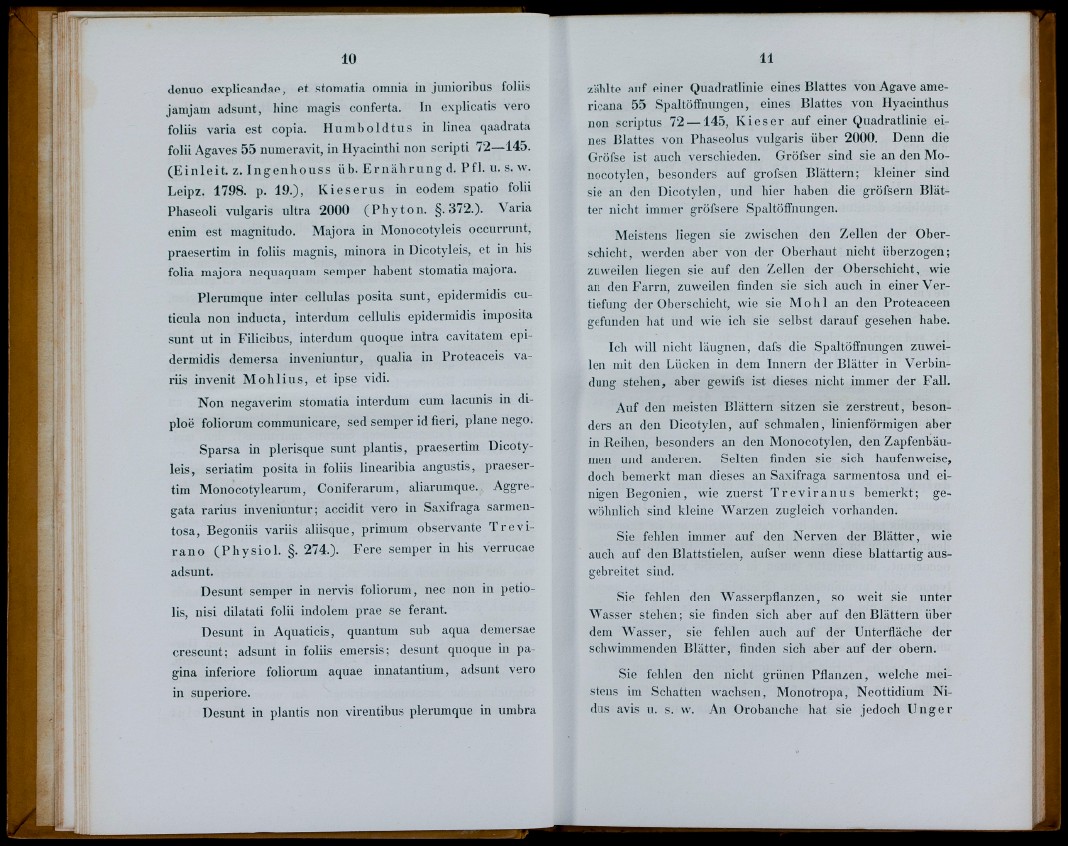 10

denuo explicandae, et stomatia omnia in junioribus foliis jamjam adsunt, hinc magis conferta. In explicatis vero foliis varia est copia. Humboldtus in linea qaadrata folii Agaves 55 numeravit, in Hyacinthi non scripti 72—145. (Einleit. z. Ingenhouss üb. Ernährung d. Pfl. u. s. w. Leipz. 1798. p. 19.), Kieserus in eodem spatio folii Phaseoli vulgaris ultra 2000 (Phyton. §. 372.). Varia enim est magnitudo. Majora in Monocotyleis occurrunt, praesertim in foliis magnis, minora in Dicotyleis, et in his folia majora nequaquam semper habent stomatia majora.

Plerumque inter cellulas posita sunt, epidermidis cuticula non inducta, interdum cellulis epidermidis imposita sunt ut in Filicibus, interdum quoque intra cavitatem epidermidis demersa inveniuntur, qualia in Proteaceis variis invenit Mohlius, et ipse vidi.

Non negaverim stomatia interdum cum lacunis in diploë foliorum communicare, sed semper id fieri, plane nego.

Sparsa in plerisque sunt plantis, praesertim Dicotyleis, seriatim posita in foliis linearibia angustis, praesertim Monocotylearum, Coniferarum, aliarumque. Aggregata rarius inveniuntur; accidit vero in Saxifraga sarmentosa, Begoniis variis aliisque, primum observante Trevirano (Physiol. §. 274.). Fere semper in his verrucae adsunt.

Desunt semper in nervis foliorum, nec non in petiolis, nisi dilatati folii indolem prae se ferant.

Desunt in Aquaticis, quantum sub aqua demersae crescunt; adsunt in foliis emersis; desunt quoque in pagina inferiore foliorum aquae innatantium, adsunt vero in superiore.

Desunt in plantis non virentibus plerumque in umbra

11

zählte auf einer Quadratlinie eines Blattes von Agave americana 55 Spaltöffnungen, eines Blattes von Hyacinthus non scriptus 72—145, Kieser auf einer Quadratlinie eines Blattes von Phaseolus vulgaris über 2000. Denn die Gröfse ist auch verschieden. Gröfser sind sie an den Monocotylen, besonders auf grofsen Blättern; kleiner sind sie an den Dicotylen, und hier haben die gröfsern Blätter nicht immer gröfsere Spaltöffnungen.

Meistens liegen sie zwischen den Zellen der Oberschicht, werden aber von der Oberhaut nicht überzogen; zuweilen liegen sie auf den Zellen der Oberschicht, wie an den Farrn, zuweilen finden sie sich auch in einer Vertiefung der Oberschicht, wie sie Mohl an den Proteaceen gefunden hat und wie ich sie selbst darauf gesehen habe.

Ich will nicht läugnen, dafs die Spaltöffnungen zuweilen mit den Lücken in dem Innern der Blätter in Verbindung stehen, aber gewifs ist dieses nicht immer der Fall.

Auf den meisten Blättern sitzen sie zerstreut, besonders an den Dicotylen, auf schmalen, linienförmigen aber in Reihen, besonders an den Monocotylen, den Zapfenbäumen und anderen. Selten finden sie sich haufenweise, doch bemerkt man dieses an Saxifraga sarmentosa und einigen Begonien, wie zuerst Treviranus bemerkt; gewöhnlich sind kleine Warzen zugleich vorhanden.

Sie fehlen immer auf den Nerven der Blätter, wie auch auf den Blattstielen, aufser wenn diese blattartig ausgebreitet sind.

Sie fehlen den Wasserpflanzen, so weit sie unter Wasser stehen; sie finden sich aber auf den Blättern über dem Wasser, sie fehlen auch auf der Unterfläche der schwimmenden Blätter, finden sich aber auf der obern.

Sie fehlen den nicht grünen Pflanzen, welche meistens im Schatten wachsen, Monotropa, Neottidium Nidus avis u. s. w. An Orobanche hat sie jedoch Unger